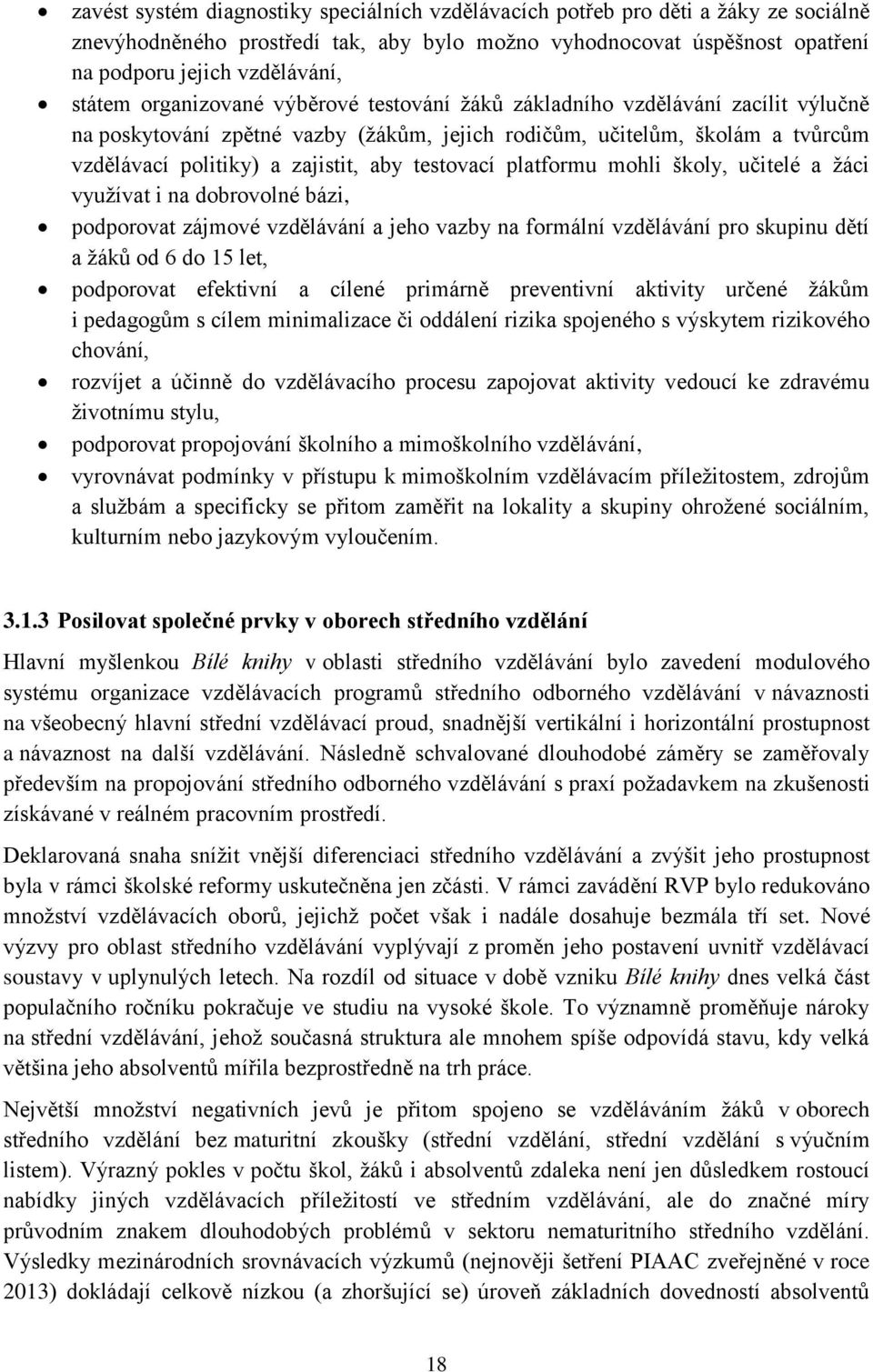 • zavést systém diagnostiky speciálních vzdělávacích potřeb pro děti a žáky ze sociálně znevýhodněného prostředí tak, aby bylo možno vyhodnocovat úspěšnost opatření na podporu jejich vzdělávání,
• státem organizované výběrové testování žáků základního vzdělávání zacílit výlučně na poskytování zpětné vazby (žákům, jejich rodičům, učitelům, školám a tvůrcům vzdělávací politiky) a zajistit, aby testovací platformu mohli školy, učitelé a žáci využívat i na dobrovolné bázi,
• podporovat zájmové vzdělávání a jeho vazby na formální vzdělávání pro skupinu dětí a žáků od 6 do 15 let,
• podporovat efektivní a cílené primárně preventivní aktivity určené žákům i pedagogům s cílem minimalizace či oddálení rizika spojeného s výskytem rizikového chování,
• rozvíjet a účinně do vzdělávacího procesu zapojovat aktivity vedoucí ke zdravému životnímu stylu,
• podporovat propojování školního a mimoškolního vzdělávání,
• vyrovnávat podmínky v přístupu k mimoškolním vzdělávacím příležitostem, zdrojům a službám a specificky se přitom zaměřit na lokality a skupiny ohrožené sociálním, kulturním nebo jazykovým vyloučením.

3.1.3 Posilovat společné prvky v oborech středního vzdělání

Hlavní myšlenkou Bílé knihy v oblasti středního vzdělávání bylo zavedení modulového systému organizace vzdělávacích programů středního odborného vzdělávání v návaznosti na všeobecný hlavní střední vzdělávací proud, snadnější vertikální i horizontální prostupnost a návaznost na další vzdělávání. Následně schvalované dlouhodobé záměry se zaměřovaly především na propojování středního odborného vzdělávání s praxí požadavkem na zkušenosti získávané v reálném pracovním prostředí.

Deklarovaná snaha snížit vnější diferenciaci středního vzdělávání a zvýšit jeho prostupnost byla v rámci školské reformy uskutečněna jen zčásti. V rámci zavádění RVP bylo redukováno množství vzdělávacích oborů, jejichž počet však i nadále dosahuje bezmála tří set. Nové výzvy pro oblast středního vzdělávání vyplývají z proměn jeho postavení uvnitř vzdělávací soustavy v uplynulých letech. Na rozdíl od situace v době vzniku Bílé knihy dnes velká část populačního ročníku pokračuje ve studiu na vysoké škole. To významně proměňuje nároky na střední vzdělávání, jehož současná struktura ale mnohem spíše odpovídá stavu, kdy velká většina jeho absolventů mířila bezprostředně na trh práce.

Největší množství negativních jevů je přitom spojeno se vzděláváním žáků v oborech středního vzdělání bez maturitní zkoušky (střední vzdělání, střední vzdělání s výučním listem). Výrazný pokles v počtu škol, žáků i absolventů zdaleka není jen důsledkem rostoucí nabídky jiných vzdělávacích příležitostí ve středním vzdělávání, ale do značné míry průvodním znakem dlouhodobých problémů v sektoru nematuritního středního vzdělání. Výsledky mezinárodních srovnávacích výzkumů (nejnověji šetření PIAAC zveřejněné v roce 2013) dokládají celkově nízkou (a zhoršující se) úroveň základních dovedností absolventů

18